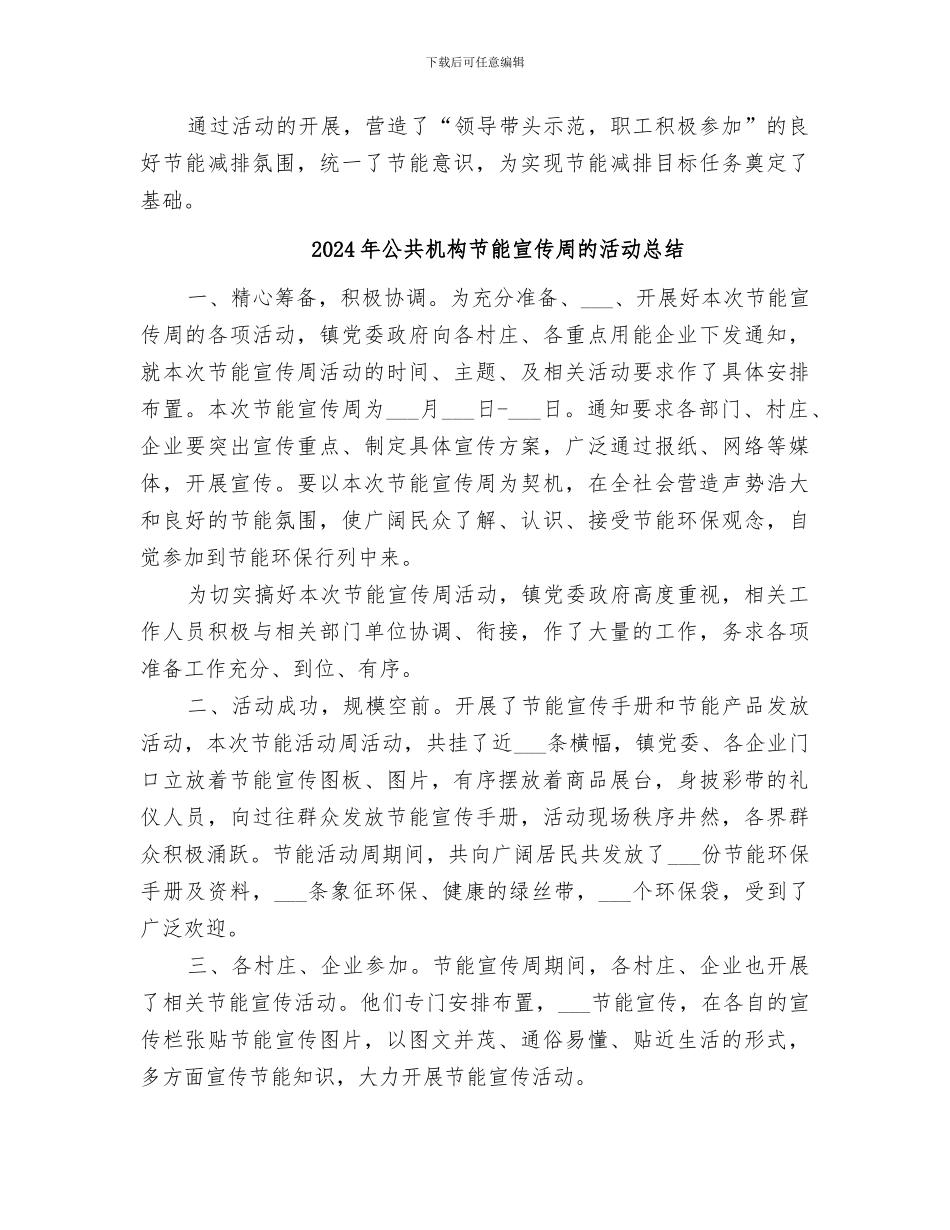 下载后可任意编辑

通过活动的开展，营造了“领导带头示范，职工积极参加”的良好节能减排氛围，统一了节能意识，为实现节能减排目标任务奠定了基础。

2024年公共机构节能宣传周的活动总结

一、精心筹备，积极协调。为充分准备、___、开展好本次节能宣传周的各项活动，镇党委政府向各村庄、各重点用能企业下发通知，就本次节能宣传周活动的时间、主题、及相关活动要求作了具体安排布置。本次节能宣传周为___月___日-___日。通知要求各部门、村庄、企业要突出宣传重点、制定具体宣传方案，广泛通过报纸、网络等媒体，开展宣传。要以本次节能宣传周为契机，在全社会营造声势浩大和良好的节能氛围，使广阔民众了解、认识、接受节能环保观念，自觉参加到节能环保行列中来。

为切实搞好本次节能宣传周活动，镇党委政府高度重视，相关工作人员积极与相关部门单位协调、衔接，作了大量的工作，务求各项准备工作充分、到位、有序。

二、活动成功，规模空前。开展了节能宣传手册和节能产品发放活动，本次节能活动周活动，共挂了近___条横幅，镇党委、各企业门口立放着节能宣传图板、图片，有序摆放着商品展台，身披彩带的礼仪人员，向过往群众发放节能宣传手册，活动现场秩序井然，各界群众积极涌跃。节能活动周期间，共向广阔居民共发放了___份节能环保手册及资料，___条象征环保、健康的绿丝带，___个环保袋，受到了广泛欢迎。

三、各村庄、企业参加。节能宣传周期间，各村庄、企业也开展了相关节能宣传活动。他们专门安排布置，___节能宣传，在各自的宣传栏张贴节能宣传图片，以图文并茂、通俗易懂、贴近生活的形式，多方面宣传节能知识，大力开展节能宣传活动。